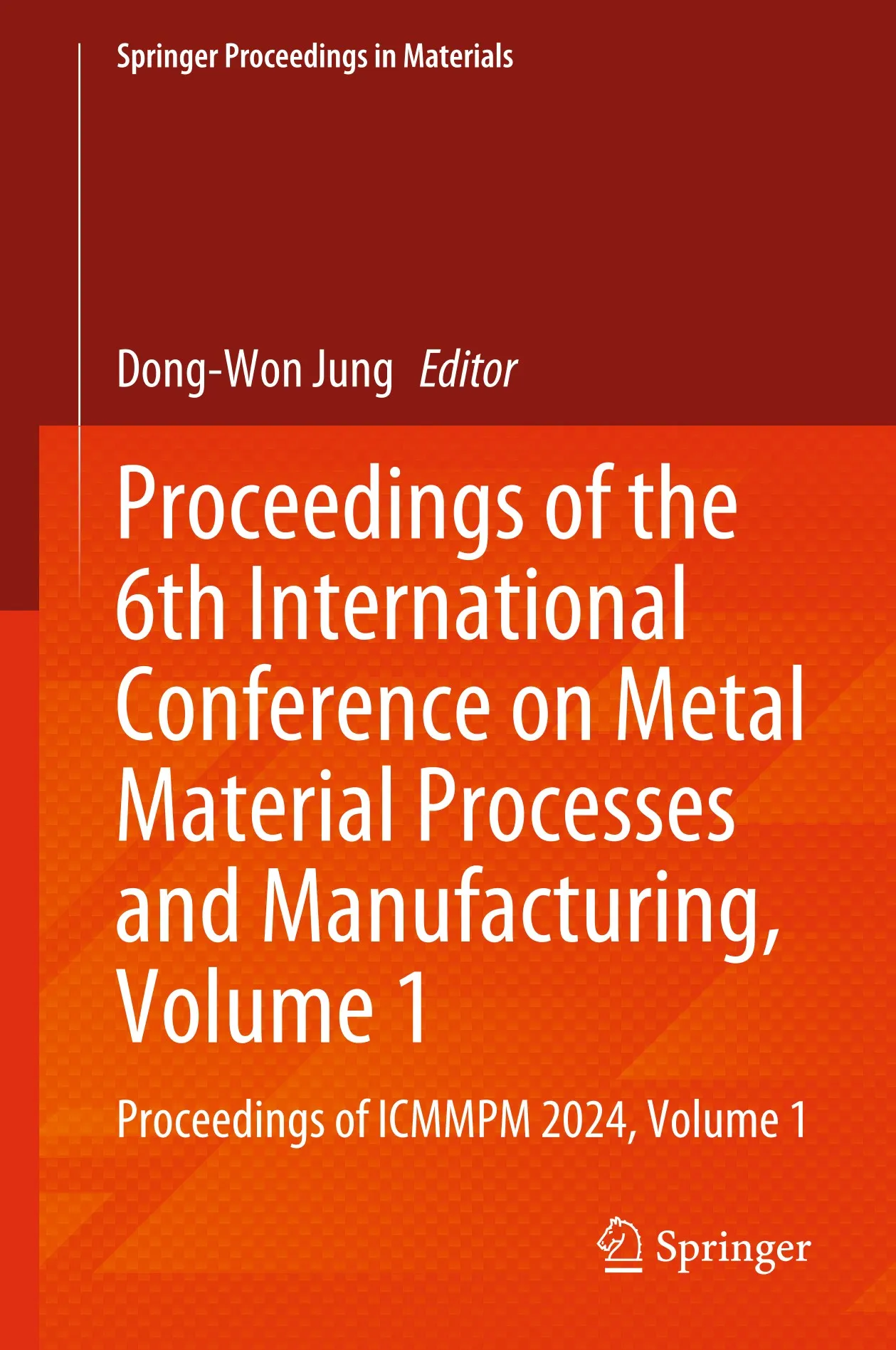 Springer Proceedings in Materials

Dong-Won Jung Editor

Proceedings of the 6th International Conference on Metal Material Processes and Manufacturing, Volume 1

Proceedings of ICMMPM 2024, Volume 1

Springer